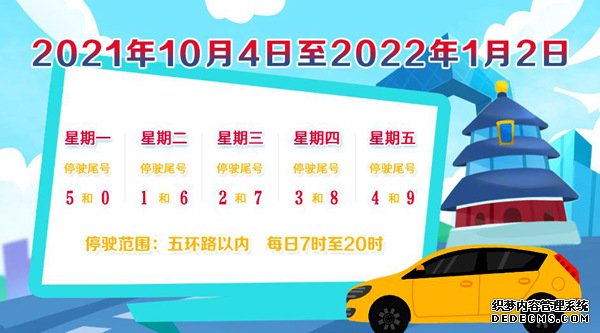 2021年10月4日至2022年1月2日

| 星期一 | 星期二 | 星期三 | 星期四 | 星期五 |
|---|---|---|---|---|
| 停驶尾号 | 停驶尾号 | 停驶尾号 | 停驶尾号 | 停驶尾号 |
| 5 和 0 | 1 和 6 | 2 和 7 | 3 和 8 | 4 和 9 |

停驶范围：五环路以内　每日7时至20时

织梦内容管理系统
DEDECMS.COM